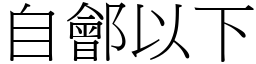 自鄶以下